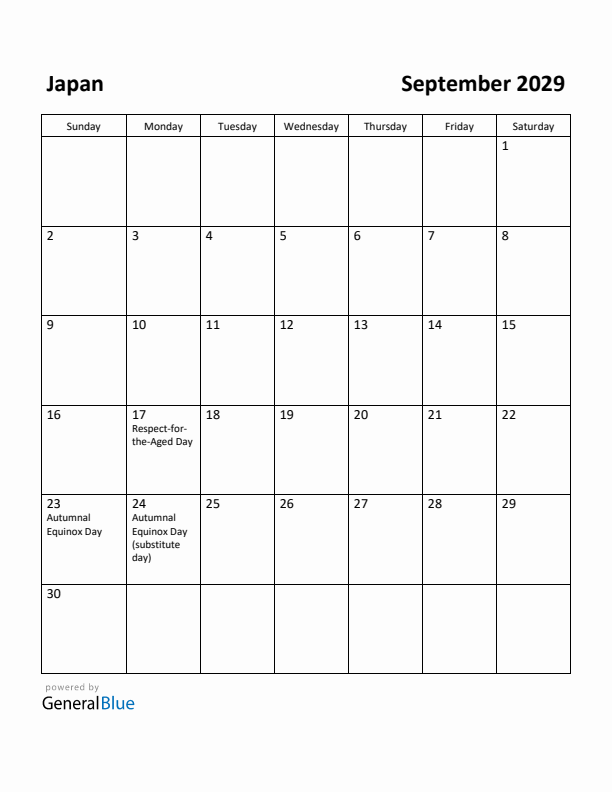 Japan

September 2029

| Sunday | Monday | Tuesday | Wednesday | Thursday | Friday | Saturday |
|---|---|---|---|---|---|---|
| | | | | | | 1 |
| 2 | 3 | 4 | 5 | 6 | 7 | 8 |
| 9 | 10 | 11 | 12 | 13 | 14 | 15 |
| 16 | 17 Respect-for-the-Aged Day | 18 | 19 | 20 | 21 | 22 |
| 23 Autumnal Equinox Day | 24 Autumnal Equinox Day (substitute day) | 25 | 26 | 27 | 28 | 29 |
| 30 | | | | | | |

powered by
GeneralBlue